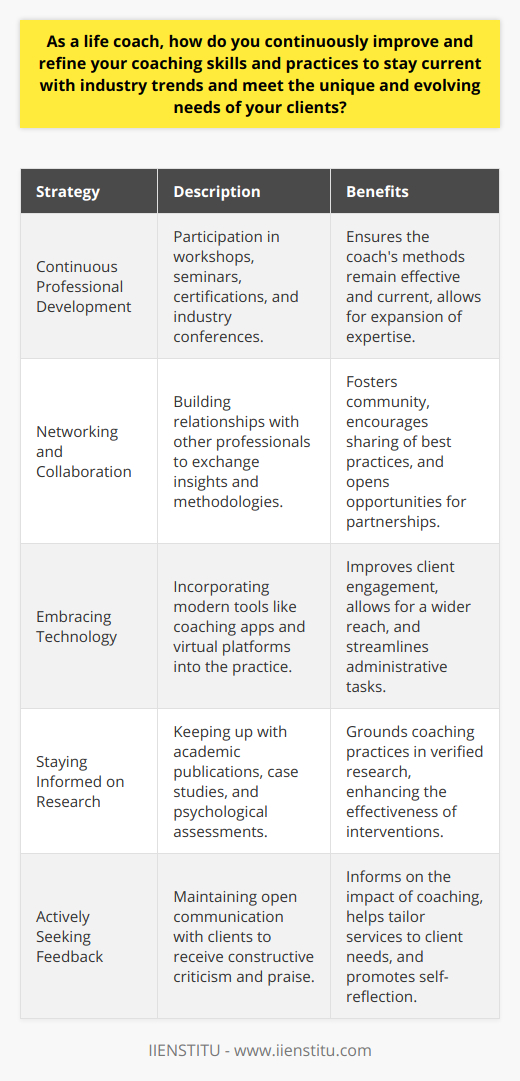 As a life coach, how do you continuously improve and refine your coaching skills and practices to stay current with industry trends and meet the unique and evolving needs of your clients?

| Strategy | Description | Benefits |
|---|---|---|
| Continuous Professional Development | Participation in workshops, seminars, certifications, and industry conferences. | Ensures the coach's methods remain effective and current, allows for expansion of expertise. |
| Networking and Collaboration | Building relationships with other professionals to exchange insights and methodologies. | Fosters community, encourages sharing of best practices, and opens opportunities for partnerships. |
| Embracing Technology | Incorporating modern tools like coaching apps and virtual platforms into the practice. | Improves client engagement, allows for a wider reach, and streamlines administrative tasks. |
| Staying Informed on Research | Keeping up with academic publications, case studies, and psychological assessments. | Grounds coaching practices in verified research, enhancing the effectiveness of interventions. |
| Actively Seeking Feedback | Maintaining open communication with clients to receive constructive criticism and praise. | Informs on the impact of coaching, helps tailor services to client needs, and promotes self-reflection. |

IIENSTITU - www.iienstitu.com